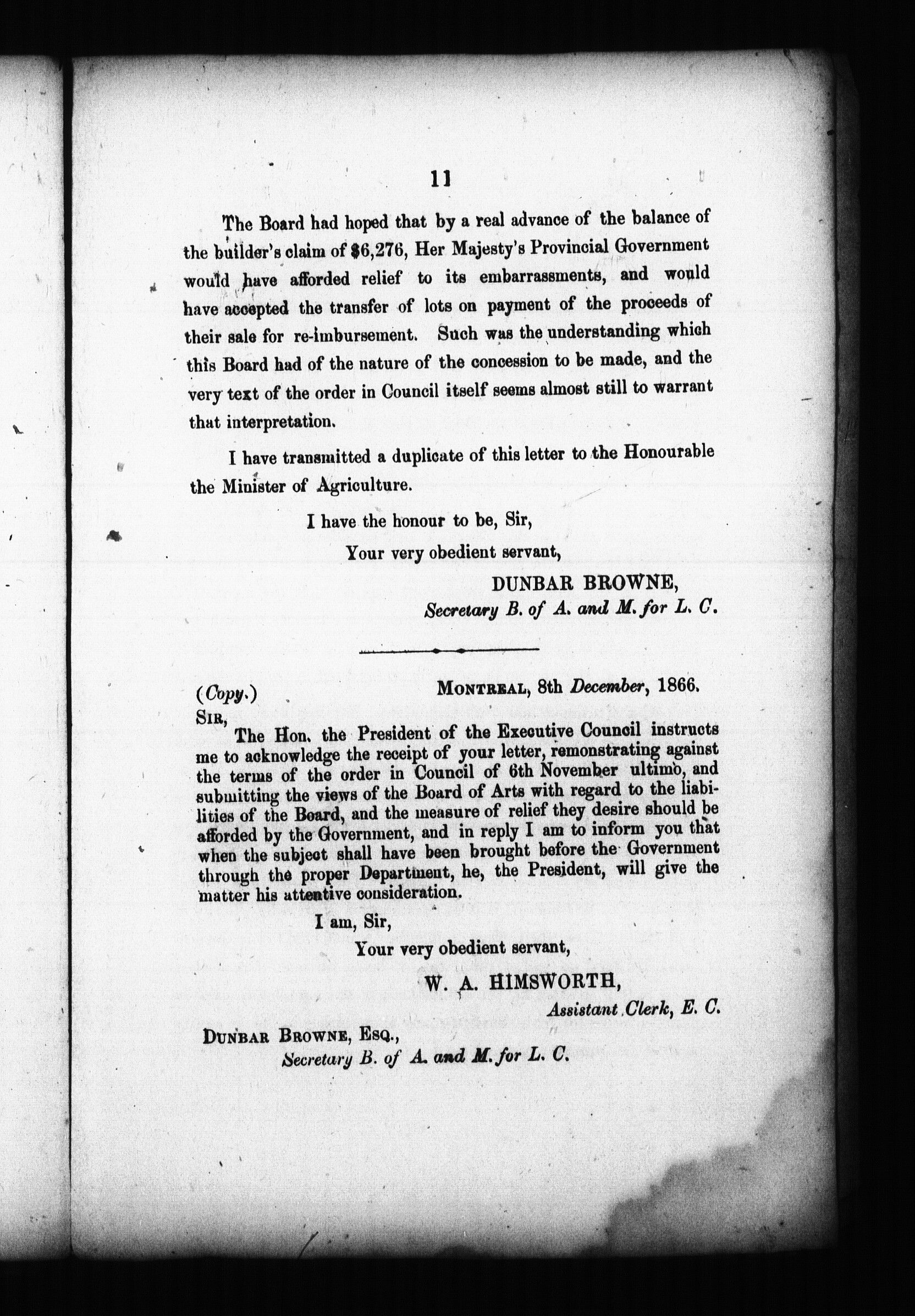 11

The Board had hoped that by a real advance of the balance of the builder's claim of $6,276, Her Majesty's Provincial Government would have afforded relief to its embarrassments, and would have accepted the transfer of lots on payment of the proceeds of their sale for re-imbursement. Such was the understanding which this Board had of the nature of the concession to be made, and the very text of the order in Council itself seems almost still to warrant that interpretation.

I have transmitted a duplicate of this letter to the Honourable the Minister of Agriculture.

I have the honour to be, Sir,

Your very obedient servant,

DUNBAR BROWNE,

Secretary B. of A. and M. for L. C.

(Copy.)

MONTREAL, 8th December, 1866.

SIR,

The Hon. the President of the Executive Council instructs me to acknowledge the receipt of your letter, remonstrating against the terms of the order in Council of 6th November ultimo, and submitting the views of the Board of Arts with regard to the liabilities of the Board, and the measure of relief they desire should be afforded by the Government, and in reply I am to inform you that when the subject shall have been brought before the Government through the proper Department, he, the President, will give the matter his attentive consideration.

I am, Sir,

Your very obedient servant,

W. A. HIMSWORTH,

Assistant Clerk, E. C.

DUNBAR BROWNE, ESQ.,

Secretary B. of A. and M. for L. C.